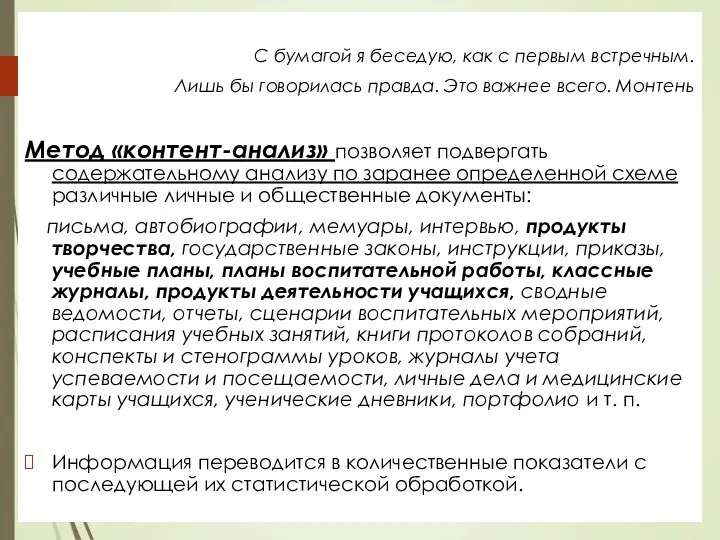 С бумагой я беседую, как с первым встречным.

Лишь бы говорилась правда. Это важнее всего. Монтень

Метод «контент-анализ» позволяет подвергать содержательному анализу по заранее определенной схеме различные личные и общественные документы:

письма, автобиографии, мемуары, интервью, продукты творчества, государственные законы, инструкции, приказы, учебные планы, планы воспитательной работы, классные журналы, продукты деятельности учащихся, сводные ведомости, отчеты, сценарии воспитательных мероприятий, расписания учебных занятий, книги протоколов собраний, конспекты и стенограммы уроков, журналы учета успеваемости и посещаемости, личные дела и медицинские карты учащихся, ученические дневники, портфолио и т. п.

Информация переводится в количественные показатели с последующей их статистической обработкой.